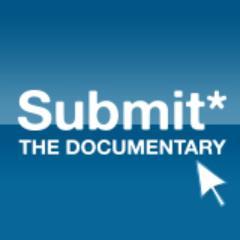 Submit*
THE DOCUMENTARY